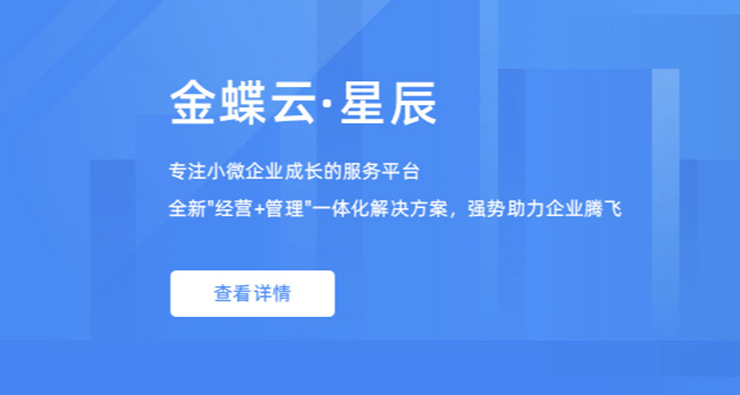 金蝶云·星辰

专注小微企业成长的服务平台

全新"经营+管理"一体化解决方案，强势助力企业腾飞

查看详情